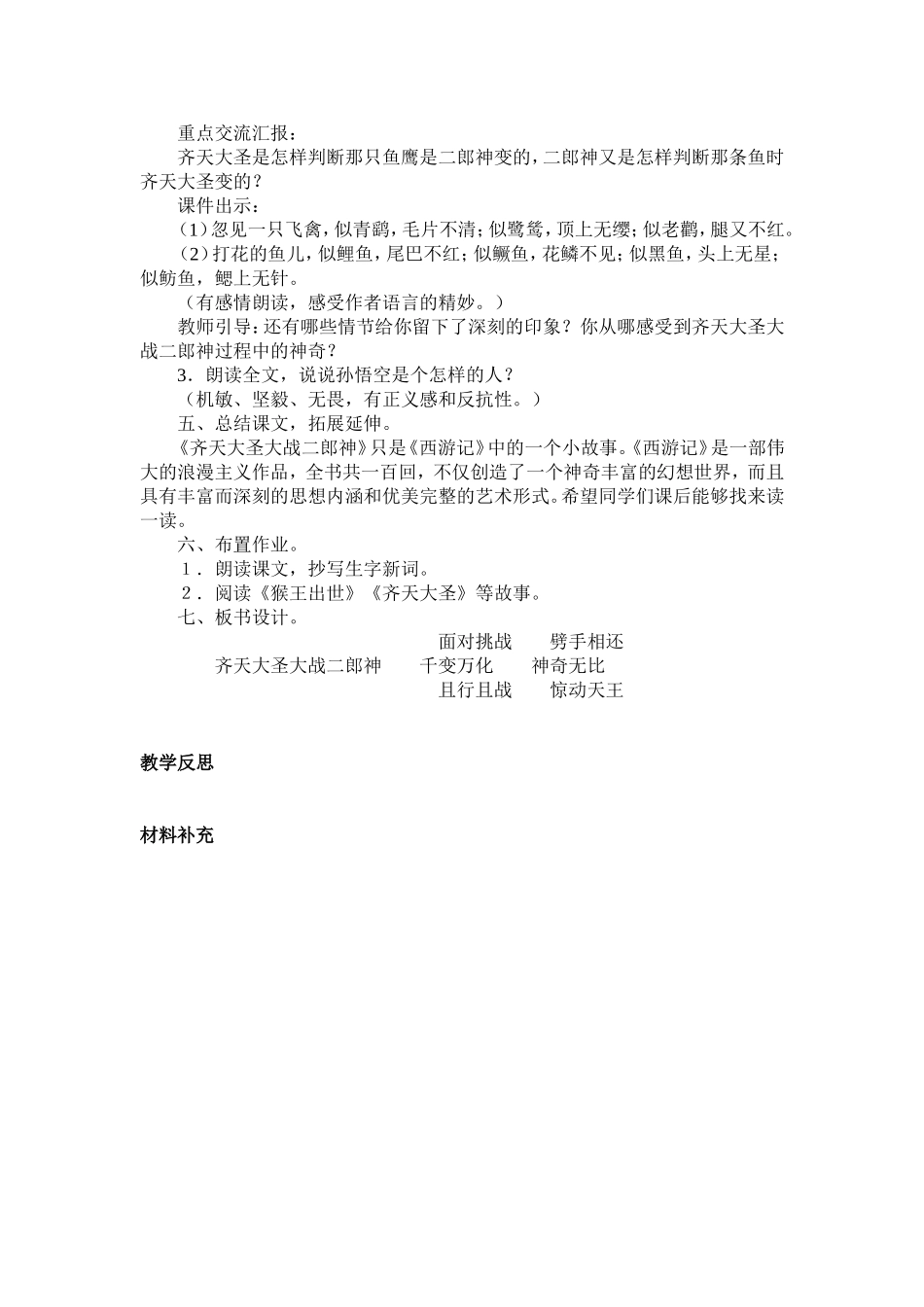 重点交流汇报：

齐天大圣是怎样判断那只鱼鹰是二郎神变的，二郎神又是怎样判断那条鱼时齐天大圣变的？

课件出示：

（1）忽见一只飞禽，似青鹞，毛片不清；似鹭鸶，顶上无缨；似老鹳，腿又不红。

（2）打花的鱼儿，似鲤鱼，尾巴不红；似鳜鱼，花鳞不见；似黑鱼，头上无星；似鲂鱼，鳃上无针。

（有感情朗读，感受作者语言的精妙。）

教师引导：还有哪些情节给你留下了深刻的印象？你从哪感受到齐天大圣大战二郎神过程中的神奇？

3．朗读全文，说说孙悟空是个怎样的人？

（机敏、坚毅、无畏，有正义感和反抗性。）

五、总结课文，拓展延伸。

《齐天大圣大战二郎神》只是《西游记》中的一个小故事。《西游记》是一部伟大的浪漫主义作品，全书共一百回，不仅创造了一个神奇丰富的幻想世界，而且具有丰富而深刻的思想内涵和优美完整的艺术形式。希望同学们课后能够找来读一读。

六、布置作业。

1．朗读课文，抄写生字新词。

2．阅读《猴王出世》《齐天大圣》等故事。

七、板书设计。

面对挑战 劈手相还
齐天大圣大战二郎神 千变万化 神奇无比
且行且战 惊动天王

教学反思

材料补充